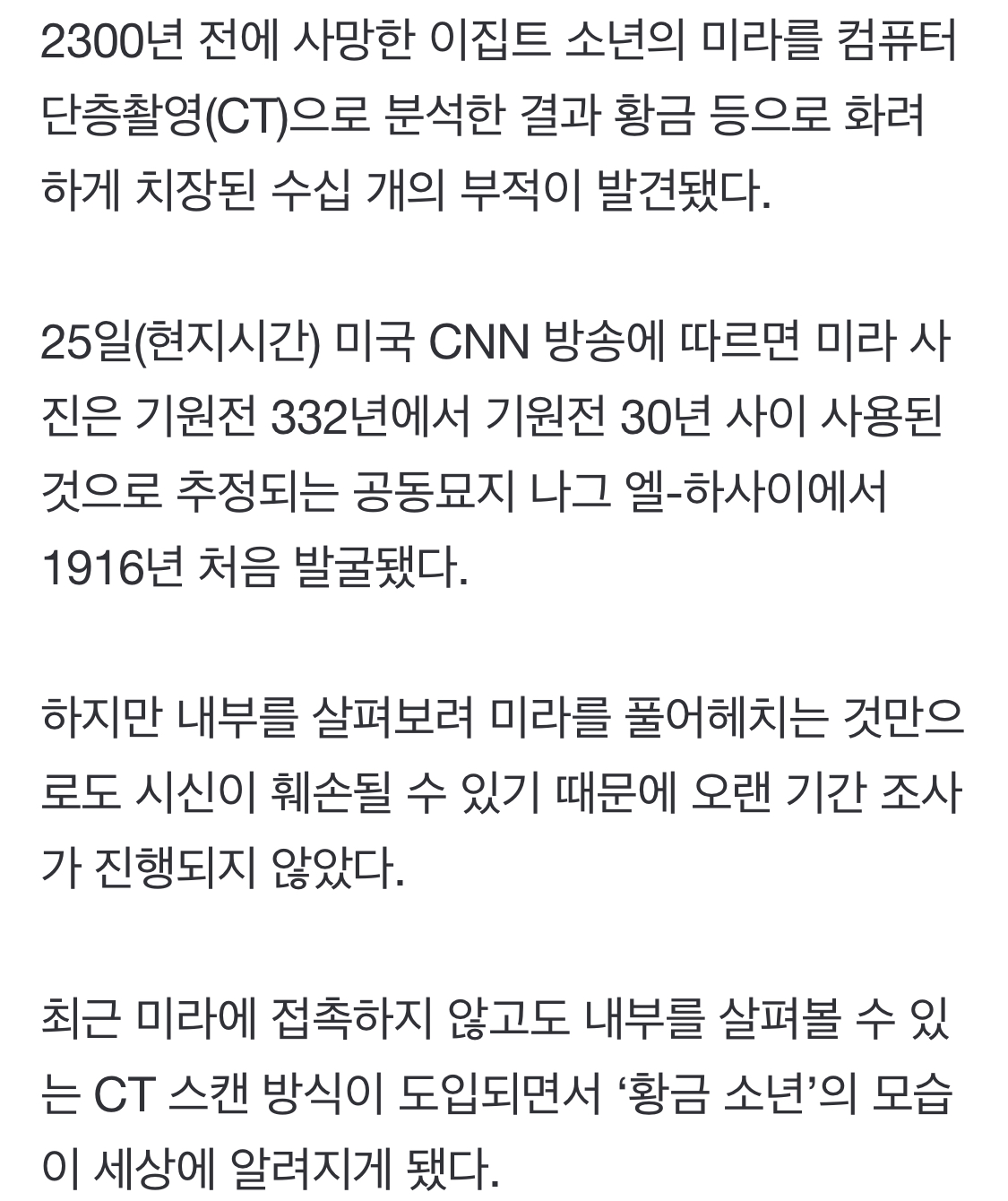 2300년 전에 사망한 이집트 소년의 미라를 컴퓨터 단층촬영(CT)으로 분석한 결과 황금 등으로 화려하게 치장된 수십 개의 부적이 발견됐다.

25일(현지시간) 미국 CNN 방송에 따르면 미라 사진은 기원전 332년에서 기원전 30년 사이 사용된 것으로 추정되는 공동묘지 나그 엘-하사이에서 1916년 처음 발굴됐다.

하지만 내부를 살펴보려 미라를 풀어헤치는 것만으로도 시신이 훼손될 수 있기 때문에 오랜 기간 조사가 진행되지 않았다.

최근 미라에 접촉하지 않고도 내부를 살펴볼 수 있는 CT 스캔 방식이 도입되면서 ‘황금 소년’의 모습이 세상에 알려지게 됐다.